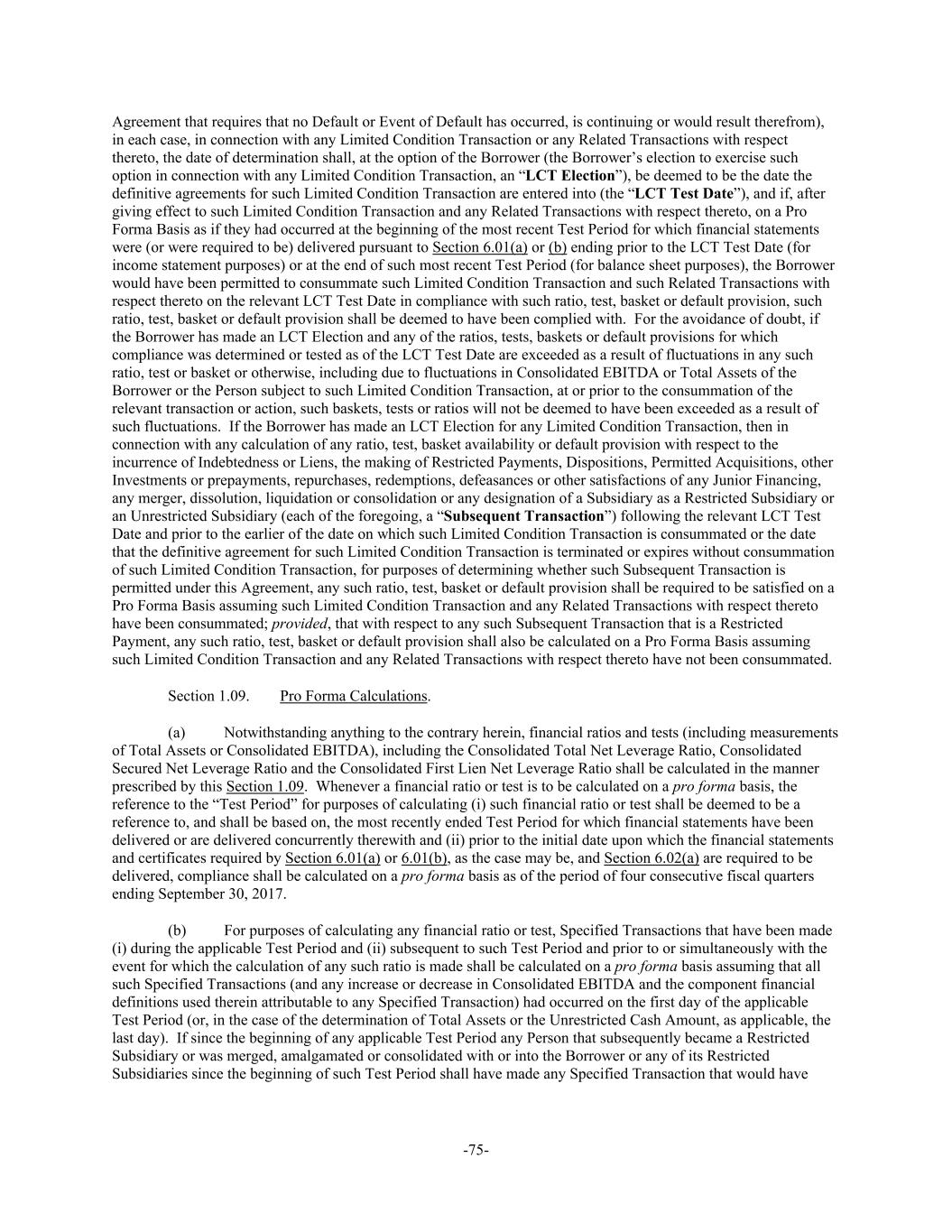 Agreement that requires that no Default or Event of Default has occurred, is continuing or would result therefrom), in each case, in connection with any Limited Condition Transaction or any Related Transactions with respect thereto, the date of determination shall, at the option of the Borrower (the Borrower's election to exercise such option in connection with any Limited Condition Transaction, an "LCT Election"), be deemed to be the date the definitive agreements for such Limited Condition Transaction are entered into (the "LCT Test Date"), and if, after giving effect to such Limited Condition Transaction and any Related Transactions with respect thereto, on a Pro Forma Basis as if they had occurred at the beginning of the most recent Test Period for which financial statements were (or were required to be) delivered pursuant to Section 6.01(a) or (b) ending prior to the LCT Test Date (for income statement purposes) or at the end of such most recent Test Period (for balance sheet purposes), the Borrower would have been permitted to consummate such Limited Condition Transaction and such Related Transactions with respect thereto on the relevant LCT Test Date in compliance with such ratio, test, basket or default provision, such ratio, test, basket or default provision shall be deemed to have been complied with. For the avoidance of doubt, if the Borrower has made an LCT Election and any of the ratios, tests, baskets or default provisions for which compliance was determined or tested as of the LCT Test Date are exceeded as a result of fluctuations in any such ratio, test or basket or otherwise, including due to fluctuations in Consolidated EBITDA or Total Assets of the Borrower or the Person subject to such Limited Condition Transaction, at or prior to the consummation of the relevant transaction or action, such baskets, tests or ratios will not be deemed to have been exceeded as a result of such fluctuations. If the Borrower has made an LCT Election for any Limited Condition Transaction, then in connection with any calculation of any ratio, test, basket availability or default provision with respect to the incurrence of Indebtedness or Liens, the making of Restricted Payments, Dispositions, Permitted Acquisitions, other Investments or prepayments, repurchases, redemptions, defeasances or other satisfactions of any Junior Financing, any merger, dissolution, liquidation or consolidation or any designation of a Subsidiary as a Restricted Subsidiary or an Unrestricted Subsidiary (each of the foregoing, a "Subsequent Transaction") following the relevant LCT Test Date and prior to the earlier of the date on which such Limited Condition Transaction is consummated or the date that the definitive agreement for such Limited Condition Transaction is terminated or expires without consummation of such Limited Condition Transaction, for purposes of determining whether such Subsequent Transaction is permitted under this Agreement, any such ratio, test, basket or default provision shall be required to be satisfied on a Pro Forma Basis assuming such Limited Condition Transaction and any Related Transactions with respect thereto have been consummated; provided, that with respect to any such Subsequent Transaction that is a Restricted Payment, any such ratio, test, basket or default provision shall also be calculated on a Pro Forma Basis assuming such Limited Condition Transaction and any Related Transactions with respect thereto have not been consummated.

Section 1.09. Pro Forma Calculations.

(a) Notwithstanding anything to the contrary herein, financial ratios and tests (including measurements of Total Assets or Consolidated EBITDA), including the Consolidated Total Net Leverage Ratio, Consolidated Secured Net Leverage Ratio and the Consolidated First Lien Net Leverage Ratio shall be calculated in the manner prescribed by this Section 1.09. Whenever a financial ratio or test is to be calculated on a pro forma basis, the reference to the "Test Period" for purposes of calculating (i) such financial ratio or test shall be deemed to be a reference to, and shall be based on, the most recently ended Test Period for which financial statements have been delivered or are delivered concurrently therewith and (ii) prior to the initial date upon which the financial statements and certificates required by Section 6.01(a) or 6.01(b), as the case may be, and Section 6.02(a) are required to be delivered, compliance shall be calculated on a pro forma basis as of the period of four consecutive fiscal quarters ending September 30, 2017.

(b) For purposes of calculating any financial ratio or test, Specified Transactions that have been made (i) during the applicable Test Period and (ii) subsequent to such Test Period and prior to or simultaneously with the event for which the calculation of any such ratio is made shall be calculated on a pro forma basis assuming that all such Specified Transactions (and any increase or decrease in Consolidated EBITDA and the component financial definitions used therein attributable to any Specified Transaction) had occurred on the first day of the applicable Test Period (or, in the case of the determination of Total Assets or the Unrestricted Cash Amount, as applicable, the last day). If since the beginning of any applicable Test Period any Person that subsequently became a Restricted Subsidiary or was merged, amalgamated or consolidated with or into the Borrower or any of its Restricted Subsidiaries since the beginning of such Test Period shall have made any Specified Transaction that would have

-75-